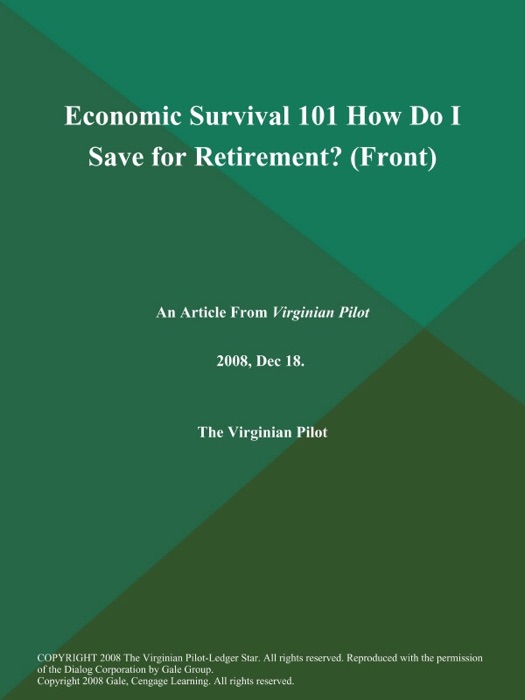 Economic Survival 101 How Do I Save for Retirement? (Front)

An Article From Virginian Pilot

2008, Dec 18.

The Virginian Pilot

COPYRIGHT 2008 The Virginian Pilot-Ledger Star. All rights reserved. Reproduced with the permission of the Dialog Corporation by Gale Group.
Copyright 2008 Gale, Cengage Learning. All rights reserved.